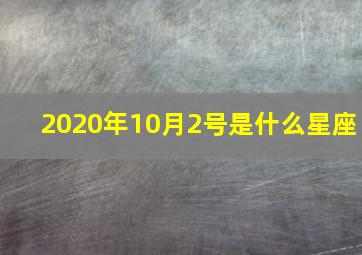 2020年10月2号是什么星座